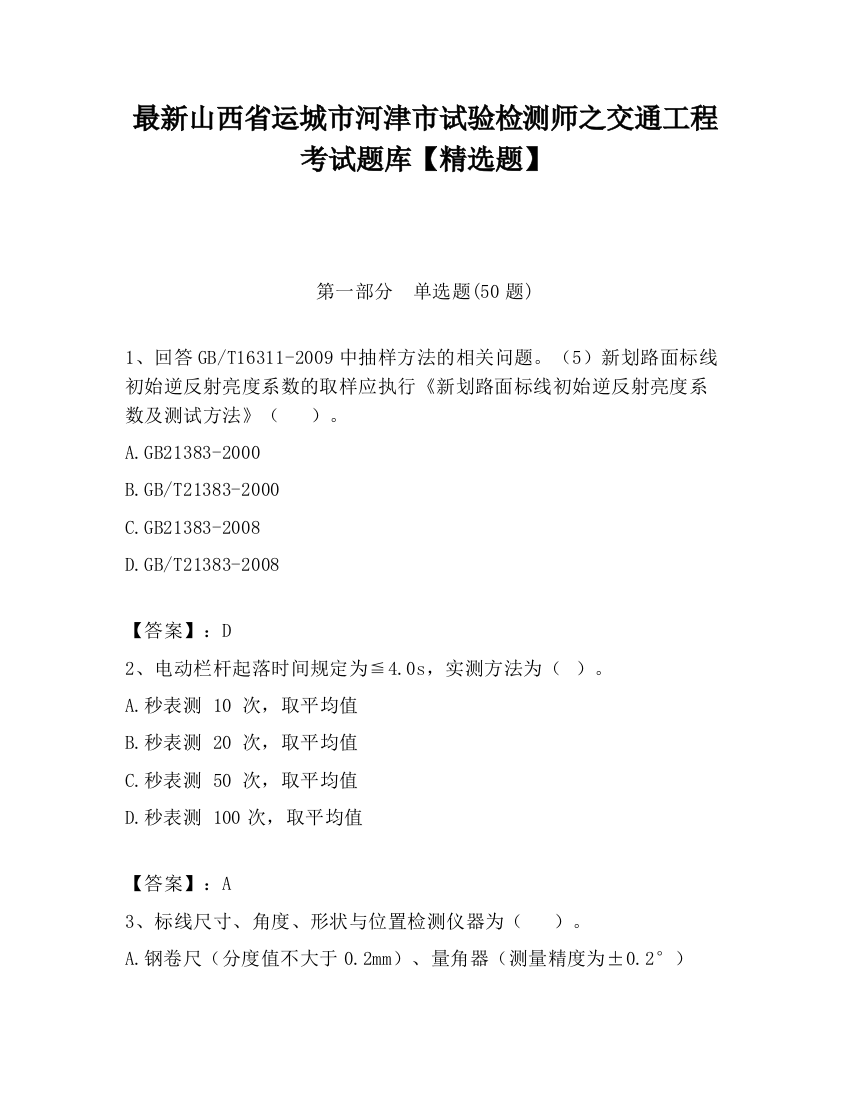 最新山西省运城市河津市试验检测师之交通工程考试题库【精选题】

第一部分　单选题(50 题)

1、回答 GB/T16311-2009 中抽样方法的相关问题。（5）新划路面标线初始逆反射亮度系数的取样应执行《新划路面标线初始逆反射亮度系数及测试方法》（　　）。

A.GB21383-2000

B.GB/T21383-2000

C.GB21383-2008

D.GB/T21383-2008

【答案】：D

2、电动栏杆起落时间规定为≦4.0s，实测方法为（　）。

A.秒表测 10 次，取平均值

B.秒表测 20 次，取平均值

C.秒表测 50 次，取平均值

D.秒表测 100 次，取平均值

【答案】：A

3、标线尺寸、角度、形状与位置检测仪器为（　　）。

A.钢卷尺（分度值不大于 0.2mm）、量角器（测量精度为±0.2°）